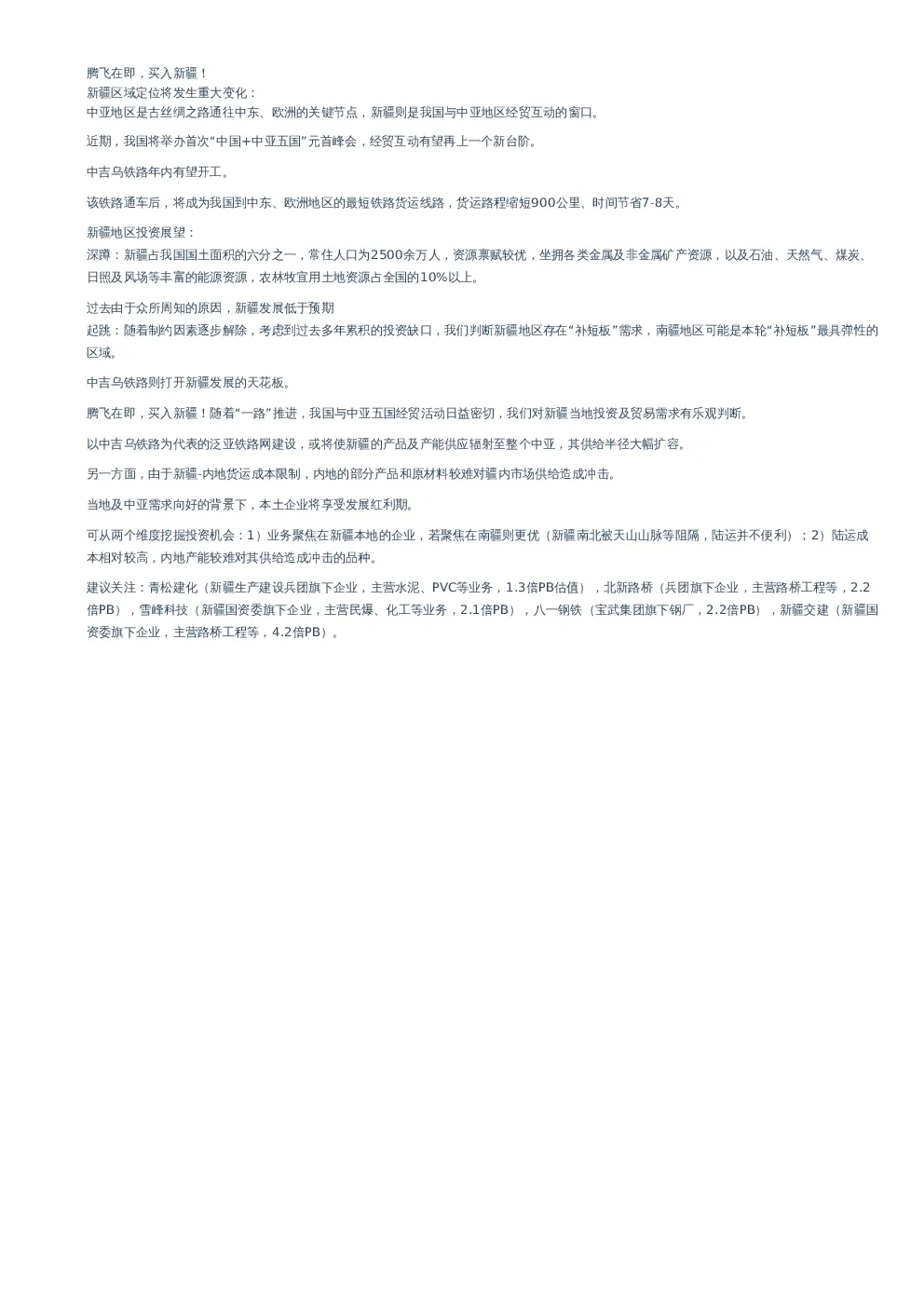 腾飞在即，买入新疆！
新疆区域定位将发生重大变化：
中亚地区是古丝绸之路通往中东、欧洲的关键节点，新疆则是我国与中亚地区经贸互动的窗口。

近期，我国将举办首次“中国+中亚五国”元首峰会，经贸互动有望再上一个新台阶。

中吉乌铁路年内有望开工。

该铁路通车后，将成为我国到中东、欧洲地区的最短铁路货运线路，货运路程缩短900公里、时间节省7-8天。

新疆地区投资展望：
深蹲：新疆占我国国土面积的六分之一，常住人口为2500余万人，资源禀赋较优，坐拥各类金属及非金属矿产资源，以及石油、天然气、煤炭、日照及风场等丰富的能源资源，农林牧宜用土地资源占全国的10%以上。

过去由于众所周知的原因，新疆发展低于预期
起跳：随着制约因素逐步解除，考虑到过去多年累积的投资缺口，我们判断新疆地区存在“补短板”需求，南疆地区可能是本轮“补短板”最具弹性的区域。

中吉乌铁路则打开新疆发展的天花板。

腾飞在即，买入新疆！随着“一路”推进，我国与中亚五国经贸活动日益密切，我们对新疆当地投资及贸易需求有乐观判断。

以中吉乌铁路为代表的泛亚铁路网建设，或将使新疆的产品及产能供应辐射至整个中亚，其供给半径大幅扩容。

另一方面，由于新疆-内地货运成本限制，内地的部分产品和原材料较难对疆内市场供给造成冲击。

当地及中亚需求向好的背景下，本土企业将享受发展红利期。

可从两个维度挖掘投资机会：1）业务聚焦在新疆本地的企业，若聚焦在南疆则更优（新疆南北被天山山脉等阻隔，陆运并不便利）；2）陆运成本相对较高，内地产能较难对其供给造成冲击的品种。

建议关注：青松建化（新疆生产建设兵团旗下企业，主营水泥、PVC等业务，1.3倍PB估值），北新路桥（兵团旗下企业，主营路桥工程等，2.2倍PB），雪峰科技（新疆国资委旗下企业，主营民爆、化工等业务，2.1倍PB），八一钢铁（宝武集团旗下钢厂，2.2倍PB），新疆交建（新疆国资委旗下企业，主营路桥工程等，4.2倍PB）。